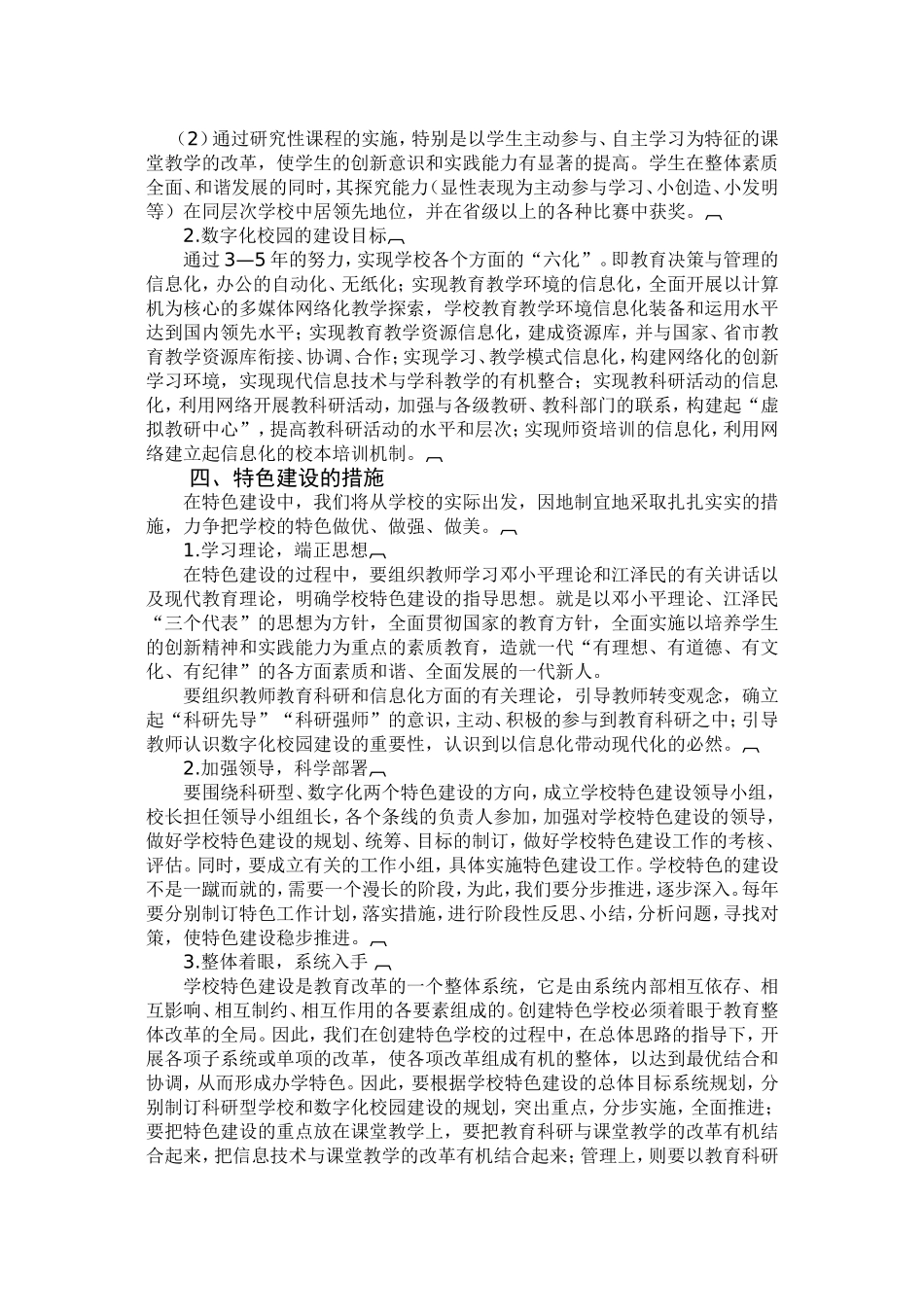 （2）通过研究性课程的实施，特别是以学生主动参与、自主学习为特征的课堂教学的改革，使学生的创新意识和实践能力有显著的提高。学生在整体素质全面、和谐发展的同时，其探究能力（显性表现为主动参与学习、小创造、小发明等）在同层次学校中居领先地位，并在省级以上的各种比赛中获奖。

2.数字化校园的建设目标

通过3—5年的努力，实现学校各个方面的“六化”。即教育决策与管理的信息化，办公的自动化、无纸化；实现教育教学环境的信息化，全面开展以计算机为核心的多媒体网络化教学探索，学校教育教学环境信息化装备和运用水平达到国内领先水平；实现教育教学资源信息化，建成资源库，并与国家、省市教育教学资源库衔接、协调、合作；实现学习、教学模式信息化，构建网络化的创新学习环境，实现现代信息技术与学科教学的有机整合；实现教科研活动的信息化，利用网络开展教科研活动，加强与各级教研、教科部门的联系，构建起“虚拟教研中心”，提高教科研活动的水平和层次；实现师资培训的信息化，利用网络建立起信息化的校本培训机制。

四、特色建设的措施

在特色建设中，我们将从学校的实际出发，因地制宜地采取扎扎实实的措施，力争把学校的特色做优、做强、做美。

1.学习理论，端正思想

在特色建设的过程中，要组织教师学习邓小平理论和江泽民的有关讲话以及现代教育理论，明确学校特色建设的指导思想。就是以邓小平理论、江泽民“三个代表”的思想为方针，全面贯彻国家的教育方针，全面实施以培养学生的创新精神和实践能力为重点的素质教育，造就一代“有理想、有道德、有文化、有纪律”的各方面素质和谐、全面发展的一代新人。

要组织教师教育科研和信息化方面的有关理论，引导教师转变观念，确立起“科研先导”“科研强师”的意识，主动、积极的参与到教育科研之中；引导教师认识数字化校园建设的重要性，认识到以信息化带动现代化的必然。

2.加强领导，科学部署

要围绕科研型、数字化两个特色建设的方向，成立学校特色建设领导小组，校长担任领导小组组长，各个条线的负责人参加，加强对学校特色建设的领导，做好学校特色建设的规划、统筹、目标的制订，做好学校特色建设工作的考核、评估。同时，要成立有关的工作小组，具体实施特色建设工作。学校特色的建设不是一蹴而就的，需要一个漫长的阶段，为此，我们要分步推进，逐步深入。每年要分别制订特色工作计划，落实措施，进行阶段性反思、小结，分析问题，寻找对策，使特色建设稳步推进。

3.整体着眼，系统入手

学校特色建设是教育改革的一个整体系统，它是由系统内部相互依存、相互影响、相互制约、相互作用的各要素组成的。创建特色学校必须着眼于教育整体改革的全局。因此，我们在创建特色学校的过程中，在总体思路的指导下，开展各项子系统或单项的改革，使各项改革组成有机的整体，以达到最优结合和协调，从而形成办学特色。因此，要根据学校特色建设的总体目标系统规划，分别制订科研型学校和数字化校园建设的规划，突出重点，分步实施，全面推进；要把特色建设的重点放在课堂教学上，要把教育科研与课堂教学的改革有机结合起来，把信息技术与课堂教学的改革有机结合起来；管理上，则要以教育科研